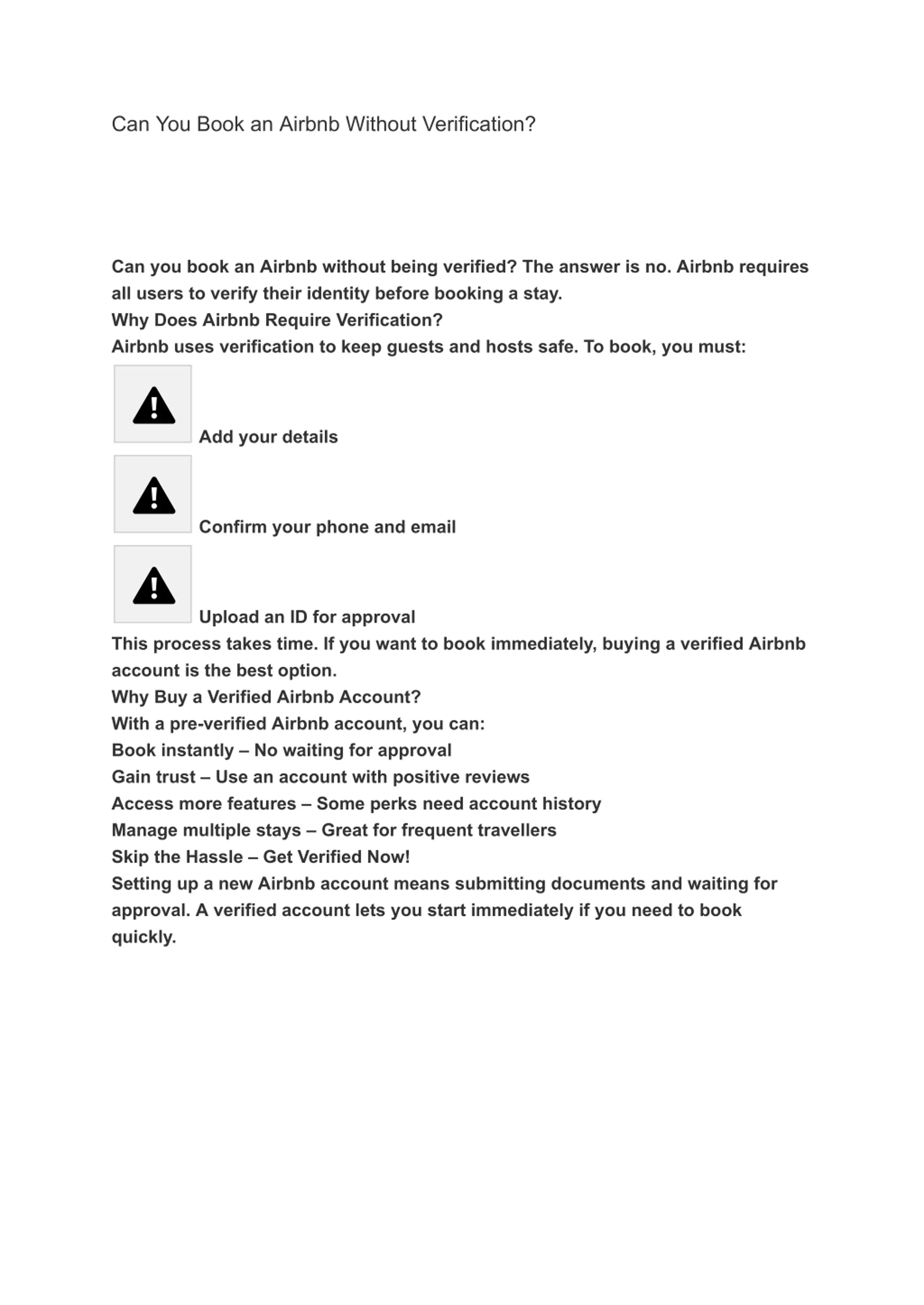 Can You Book an Airbnb Without Verification?

Can you book an Airbnb without being verified? The answer is no. Airbnb requires all users to verify their identity before booking a stay.
Why Does Airbnb Require Verification?
Airbnb uses verification to keep guests and hosts safe. To book, you must:
Add your details
Confirm your phone and email
Upload an ID for approval
This process takes time. If you want to book immediately, buying a verified Airbnb account is the best option.
Why Buy a Verified Airbnb Account?
With a pre-verified Airbnb account, you can:
Book instantly – No waiting for approval
Gain trust – Use an account with positive reviews
Access more features – Some perks need account history
Manage multiple stays – Great for frequent travellers
Skip the Hassle – Get Verified Now!
Setting up a new Airbnb account means submitting documents and waiting for approval. A verified account lets you start immediately if you need to book quickly.